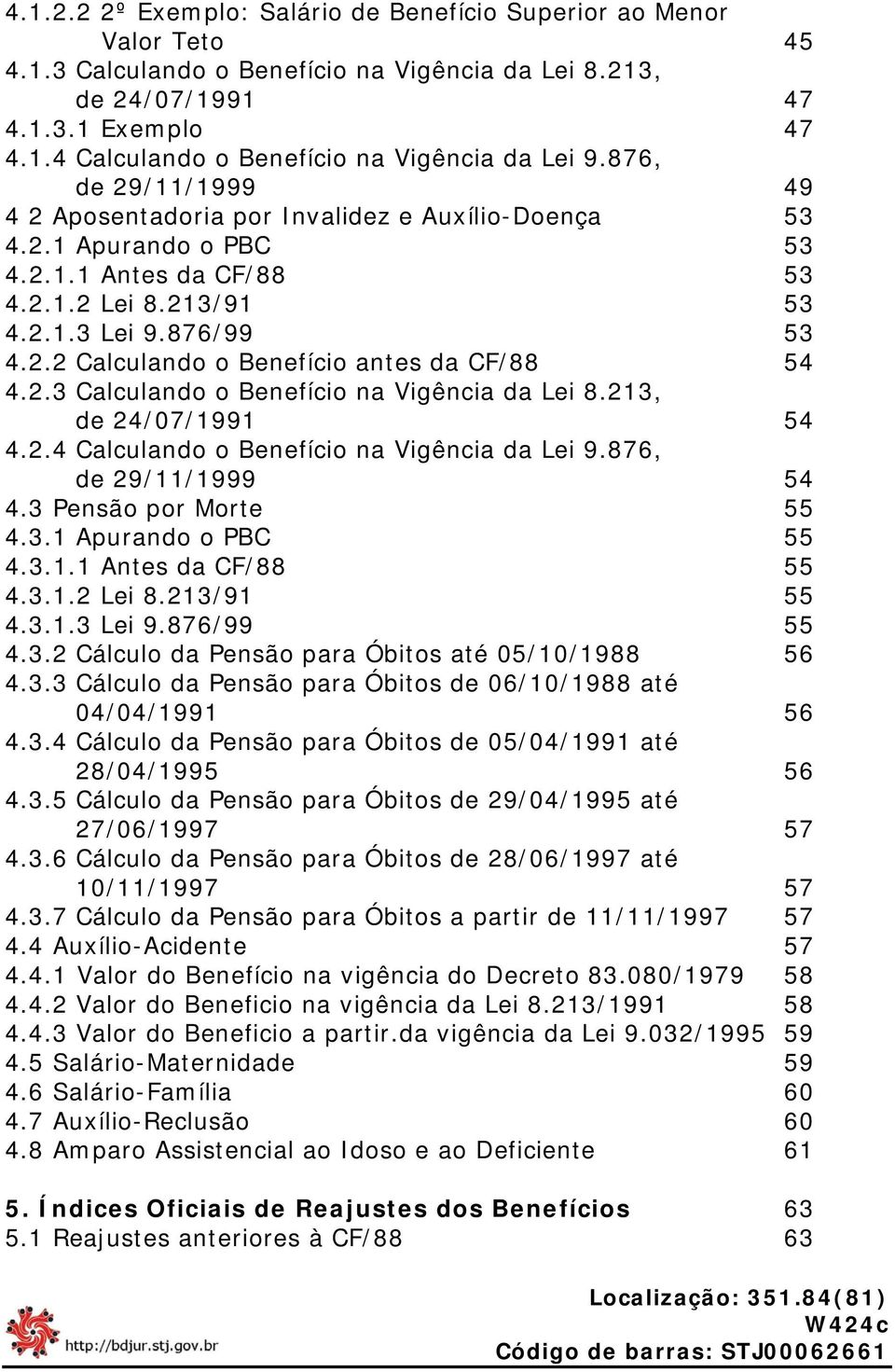 4.1.2.2 2º Exemplo: Salário de Benefício Superior ao Menor Valor Teto 45
4.1.3 Calculando o Benefício na Vigência da Lei 8.213, de 24/07/1991 47
4.1.3.1 Exemplo 47
4.1.4 Calculando o Benefício na Vigência da Lei 9.876, de 29/11/1999 49
4 2 Aposentadoria por Invalidez e Auxílio-Doença 53
4.2.1 Apurando o PBC 53
4.2.1.1 Antes da CF/88 53
4.2.1.2 Lei 8.213/91 53
4.2.1.3 Lei 9.876/99 53
4.2.2 Calculando o Benefício antes da CF/88 54
4.2.3 Calculando o Benefício na Vigência da Lei 8.213, de 24/07/1991 54
4.2.4 Calculando o Benefício na Vigência da Lei 9.876, de 29/11/1999 54
4.3 Pensão por Morte 55
4.3.1 Apurando o PBC 55
4.3.1.1 Antes da CF/88 55
4.3.1.2 Lei 8.213/91 55
4.3.1.3 Lei 9.876/99 55
4.3.2 Cálculo da Pensão para Óbitos até 05/10/1988 56
4.3.3 Cálculo da Pensão para Óbitos de 06/10/1988 até 04/04/1991 56
4.3.4 Cálculo da Pensão para Óbitos de 05/04/1991 até 28/04/1995 56
4.3.5 Cálculo da Pensão para Óbitos de 29/04/1995 até 27/06/1997 57
4.3.6 Cálculo da Pensão para Óbitos de 28/06/1997 até 10/11/1997 57
4.3.7 Cálculo da Pensão para Óbitos a partir de 11/11/1997 57
4.4 Auxílio-Acidente 57
4.4.1 Valor do Benefício na vigência do Decreto 83.080/1979 58
4.4.2 Valor do Beneficio na vigência da Lei 8.213/1991 58
4.4.3 Valor do Beneficio a partir.da vigência da Lei 9.032/1995 59
4.5 Salário-Maternidade 59
4.6 Salário-Família 60
4.7 Auxílio-Reclusão 60
4.8 Amparo Assistencial ao Idoso e ao Deficiente 61

5. Índices Oficiais de Reajustes dos Benefícios 63
5.1 Reajustes anteriores à CF/88 63

http://bdjur.stj.gov.br
Localização: 351.84(81)
W424c
Código de barras: STJ00062661